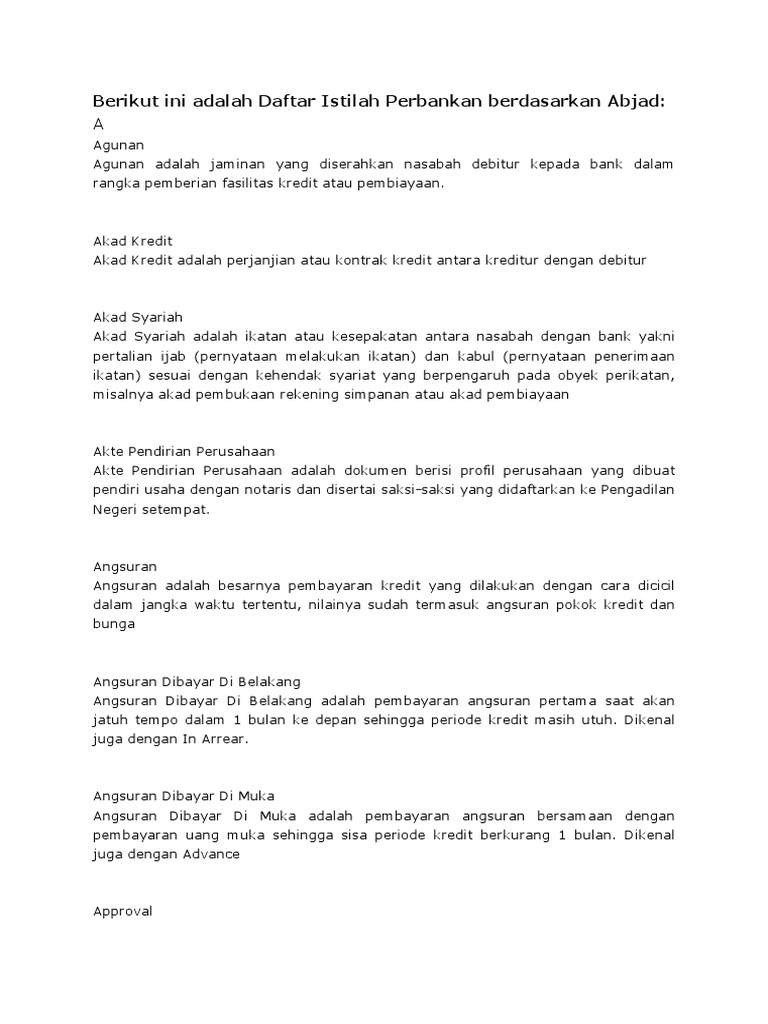 Berikut ini adalah Daftar Istilah Perbankan berdasarkan Abjad:
A

Agunan
Agunan adalah jaminan yang diserahkan nasabah debitur kepada bank dalam rangka pemberian fasilitas kredit atau pembiayaan.

Akad Kredit
Akad Kredit adalah perjanjian atau kontrak kredit antara kreditur dengan debitur

Akad Syariah
Akad Syariah adalah ikatan atau kesepakatan antara nasabah dengan bank yakni pertalian ijab (pernyataan melakukan ikatan) dan kabul (pernyataan penerimaan ikatan) sesuai dengan kehendak syariat yang berpengaruh pada obyek perikatan, misalnya akad pembukaan rekening simpanan atau akad pembiayaan

Akte Pendirian Perusahaan
Akte Pendirian Perusahaan adalah dokumen berisi profil perusahaan yang dibuat pendiri usaha dengan notaris dan disertai saksi-saksi yang didaftarkan ke Pengadilan Negeri setempat.

Angsuran
Angsuran adalah besarnya pembayaran kredit yang dilakukan dengan cara dicicil dalam jangka waktu tertentu, nilainya sudah termasuk angsuran pokok kredit dan bunga

Angsuran Dibayar Di Belakang
Angsuran Dibayar Di Belakang adalah pembayaran angsuran pertama saat akan jatuh tempo dalam 1 bulan ke depan sehingga periode kredit masih utuh. Dikenal juga dengan In Arrear.

Angsuran Dibayar Di Muka
Angsuran Dibayar Di Muka adalah pembayaran angsuran bersamaan dengan pembayaran uang muka sehingga sisa periode kredit berkurang 1 bulan. Dikenal juga dengan Advance

Approval